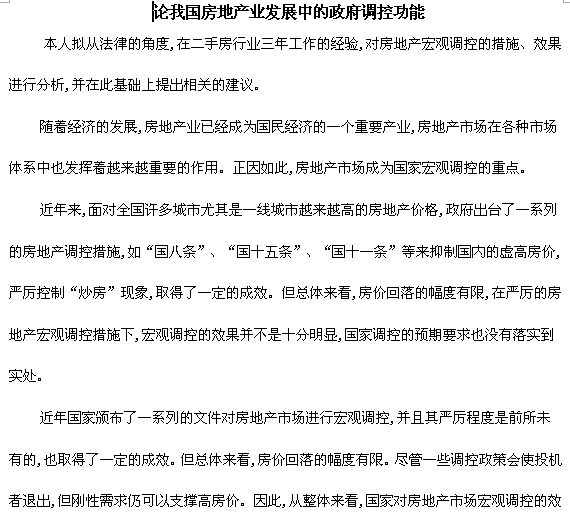 论我国房地产业发展中的政府调控功能

本人拟从法律的角度，在二手房行业三年工作的经验，对房地产宏观调控的措施、效果进行分析，并在此基础上提出相关的建议。

随着经济的发展，房地产业已经成为国民经济的一个重要产业，房地产市场在各种市场体系中也发挥着越来越重要的作用。正因如此，房地产市场成为国家宏观调控的重点。

近年来，面对全国许多城市尤其是一线城市越来越高的房地产价格，政府出台了一系列的房地产调控措施，如“国八条”、“国十五条”、“国十一条”等来抑制国内的虚高房价，严厉控制“炒房”现象，取得了一定的成效。但总体来看，房价回落的幅度有限，在严厉的房地产宏观调控措施下，宏观调控的效果并不是十分明显，国家调控的预期要求也没有落实到实处。

近年国家颁布了一系列的文件对房地产市场进行宏观调控，并且其严厉程度是前所未有的，也取得了一定的成效。但总体来看，房价回落的幅度有限。尽管一些调控政策会使投机者退出，但刚性需求仍可以支撑高房价。因此，从整体来看，国家对房地产市场宏观调控的效